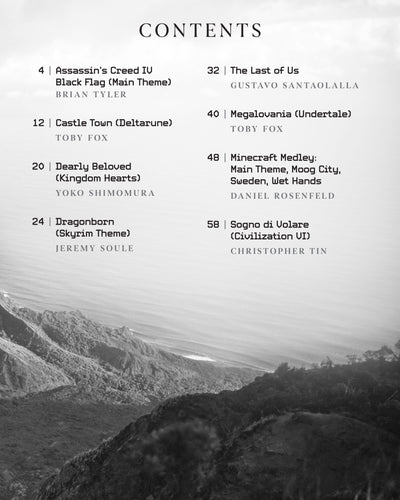 CONTENTS

4 | Assassin's Creed IV Black Flag (Main Theme)
BRIAN TYLER

12 | Castle Town (Deltarune)
TOBY FOX

20 | Dearly Beloved (Kingdom Hearts)
YOKO SHIMOMURA

24 | Dragonborn (Skyrim Theme)
JEREMY SOULE

32 | The Last of Us
GUSTAVO SANTAOLALLA

40 | Megalovania (Undertale)
TOBY FOX

48 | Minecraft Medley: Main Theme, Moog City, Sweden, Wet Hands
DANIEL ROSENFELD

58 | Sogno di Volare (Civilization VI)
CHRISTOPHER TIN